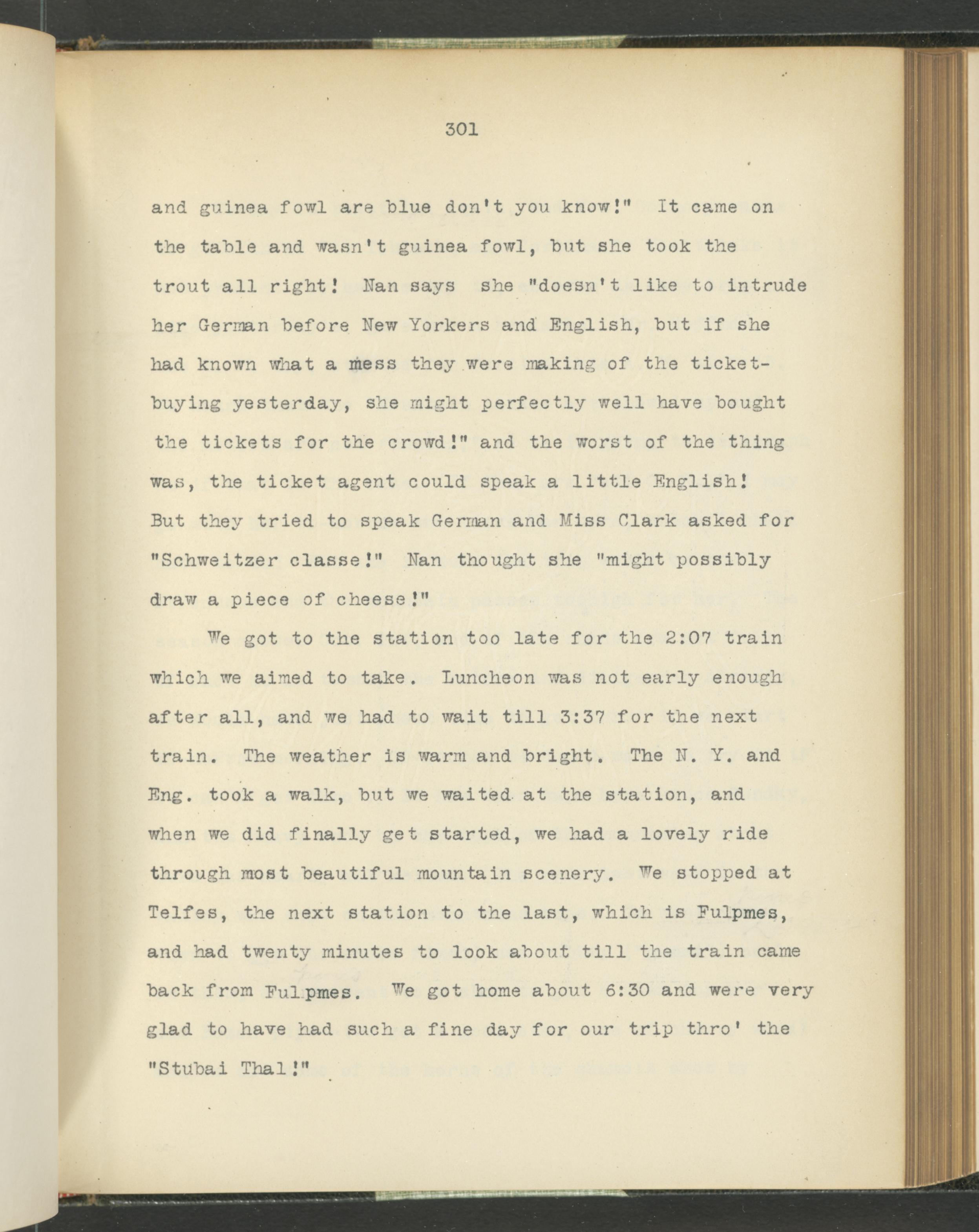 301

and guinea fowl are blue don't you know!" It came on the table and wasn't guinea fowl, but she took the trout all right! Nan says she "doesn't like to intrude her German before New Yorkers and English, but if she had known what a mess they were making of the ticket-buying yesterday, she might perfectly well have bought the tickets for the crowd!" and the worst of the thing was, the ticket agent could speak a little English! But they tried to speak German and Miss Clark asked for "Schweitzer classe!" Nan thought she "might possibly draw a piece of cheese!"

We got to the station too late for the 2:07 train which we aimed to take. Luncheon was not early enough after all, and we had to wait till 3:37 for the next train. The weather is warm and bright. The N. Y. and Eng. took a walk, but we waited at the station, and when we did finally get started, we had a lovely ride through most beautiful mountain scenery. We stopped at Telfes, the next station to the last, which is Fulpmes, and had twenty minutes to look about till the train came back from Fulpmes. We got home about 6:30 and were very glad to have had such a fine day for our trip thro' the "Stubai Thal!"